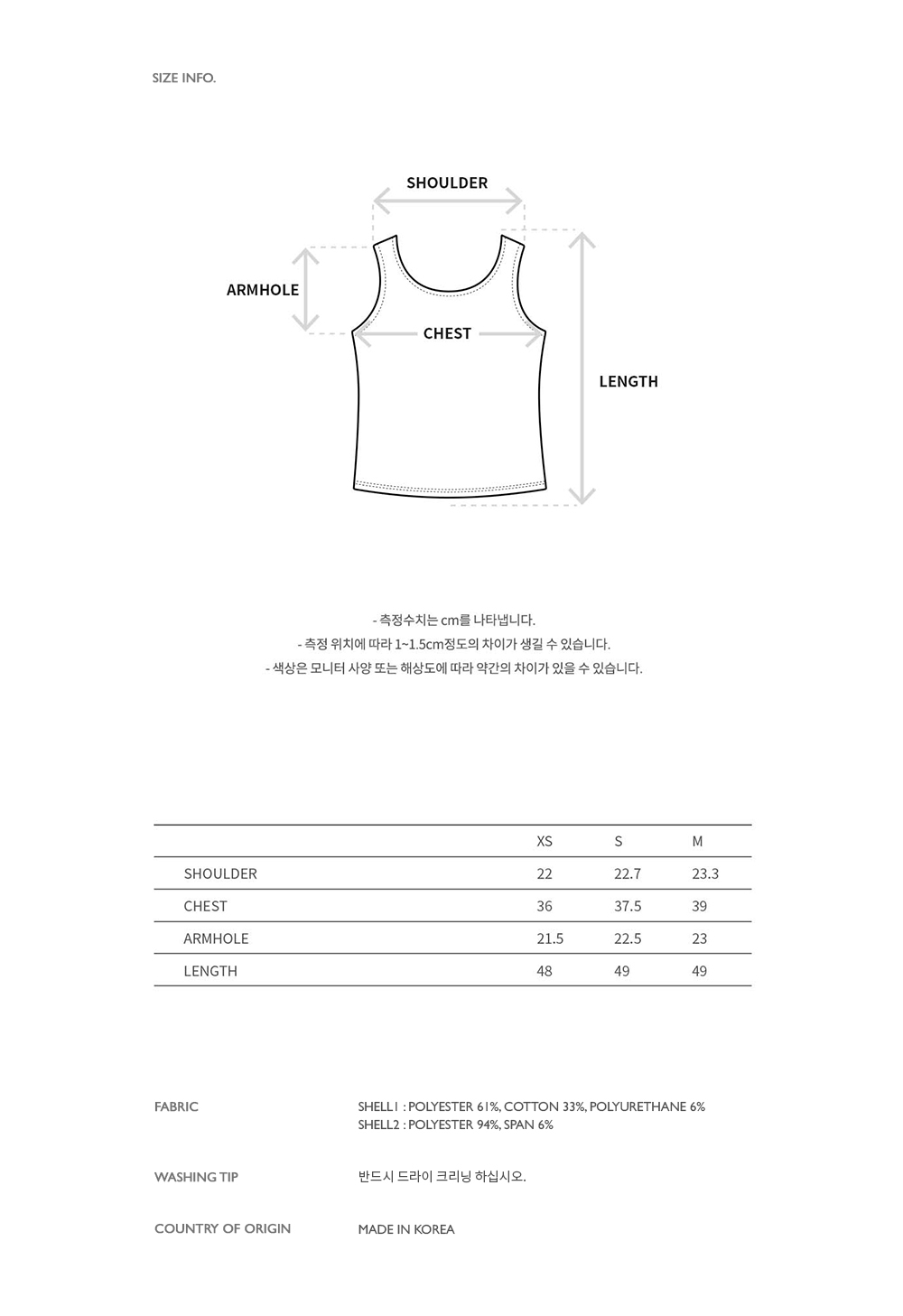 SIZE INFO.

SHOULDER

ARMHOLE

CHEST

LENGTH

- 측정수치는 cm를 나타냅니다.
- 측정 위치에 따라 1~1.5cm정도의 차이가 생길 수 있습니다.
- 색상은 모니터 사양 또는 해상도에 따라 약간의 차이가 있을 수 있습니다.

| | XS | S | M |
|---|---|---|---|
| SHOULDER | 22 | 22.7 | 23.3 |
| CHEST | 36 | 37.5 | 39 |
| ARMHOLE | 21.5 | 22.5 | 23 |
| LENGTH | 48 | 49 | 49 |

FABRIC

SHELL1 : POLYESTER 61%, COTTON 33%, POLYURETHANE 6%
SHELL2 : POLYESTER 94%, SPAN 6%

WASHING TIP

반드시 드라이 크리닝 하십시오.

COUNTRY OF ORIGIN

MADE IN KOREA